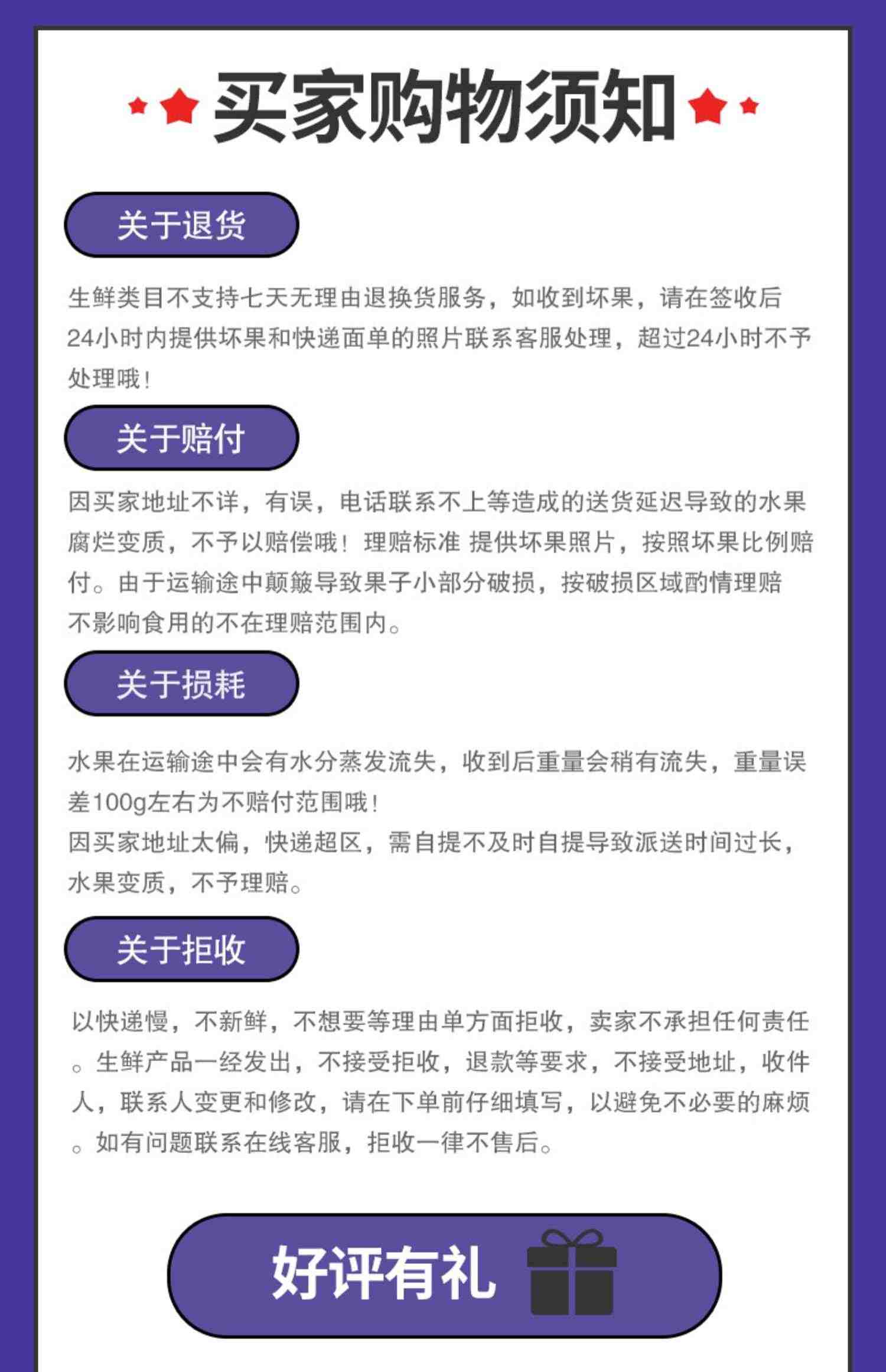 买家购物须知

关于退货

生鲜类目不支持七天无理由退换货服务，如收到坏果，请在签收后24小时内提供坏果和快递面单的照片联系客服处理，超过24小时不予处理哦！

关于赔付

因买家地址不详，有误，电话联系不上等造成的送货延迟导致的水果腐烂变质，不予以赔偿哦！理赔标准 提供坏果照片，按照坏果比例赔付。由于运输途中颠簸导致果子小部分破损，按破损区域酌情理赔不影响食用的不在理赔范围内。

关于损耗

水果在运输途中会有水分蒸发流失，收到后重量会稍有流失，重量误差100g左右为不赔付范围哦！
因买家地址太偏，快递超区，需自提不及时自提导致派送时间过长，水果变质，不予理赔。

关于拒收

以快递慢，不新鲜，不想要等理由单方面拒收，卖家不承担任何责任。生鲜产品一经发出，不接受拒收，退款等要求，不接受地址，收件人，联系人变更和修改，请在下单前仔细填写，以避免不必要的麻烦。如有问题联系在线客服，拒收一律不售后。

好评有礼